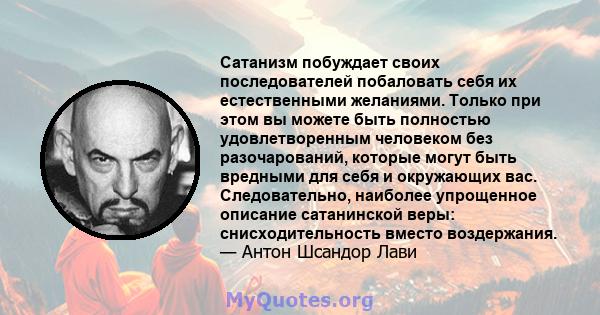 Сатанизм побуждает своих последователей побаловать себя их естественными желаниями. Только при этом вы можете быть полностью удовлетворенным человеком без разочарований, которые могут быть вредными для себя и окружающих вас. Следовательно, наиболее упрощенное описание сатанинской веры: снисходительность вместо воздержания.
— Антон Шсандор Лави

MyQuotes.org